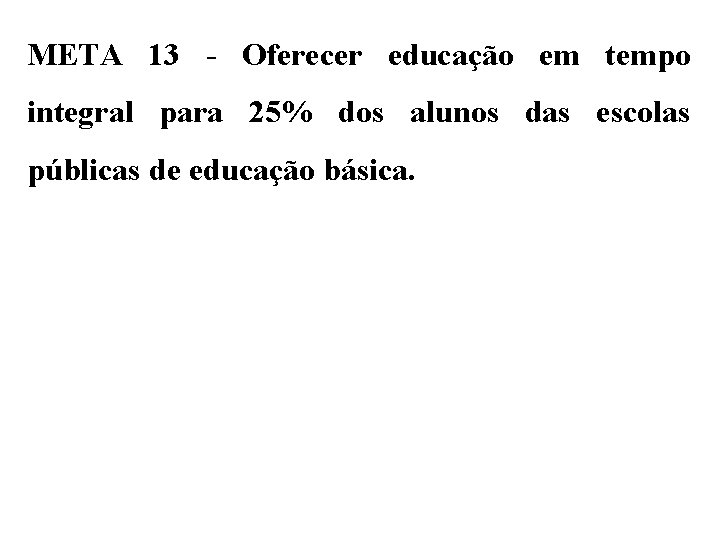 META 13 - Oferecer educação em tempo integral para 25% dos alunos das escolas públicas de educação básica.